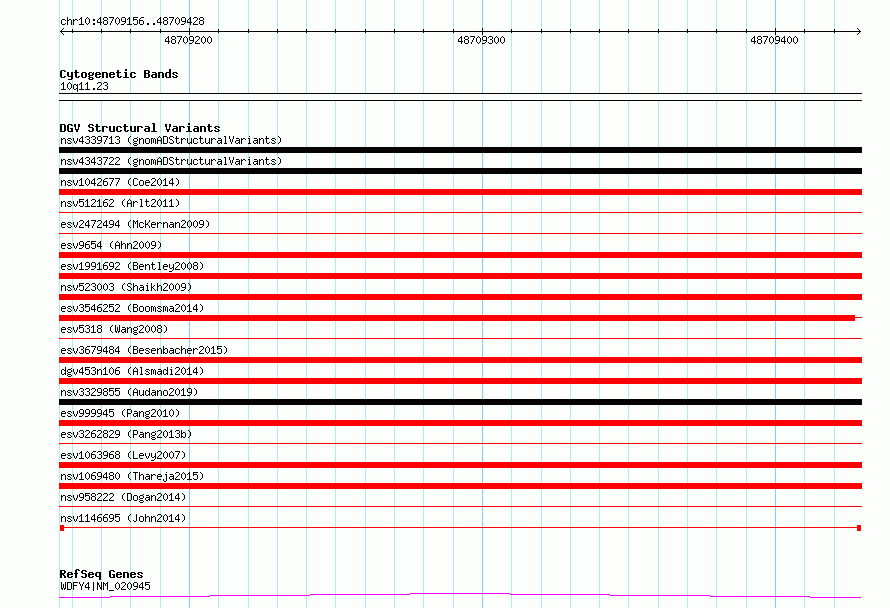 chr10:48709156..48709428

48709200

48709300

48709400

Cytogenetic Bands
10q11.23

DGV Structural Variants
nsv4339713 (gnomADStructuralVariants)
nsv4343722 (gnomADStructuralVariants)
nsv1042677 (Coe2014)
nsv512162 (Arlt2011)
esv2472494 (McKernan2009)
esv9654 (Ahn2009)
esv1991692 (Bentley2008)
nsv523003 (Shaikh2009)
esv3546252 (Boomsma2014)
esv5318 (Wang2008)
esv3679484 (Besenbacher2015)
dgv453n106 (Alsmadi2014)
nsv3329855 (Audano2019)
esv999945 (Pang2010)
esv3262829 (Pang2013b)
esv1063968 (Levy2007)
nsv1069480 (Thareja2015)
nsv958222 (Dogan2014)
nsv1146695 (John2014)

RefSeq Genes
WDFY4|NM_020945